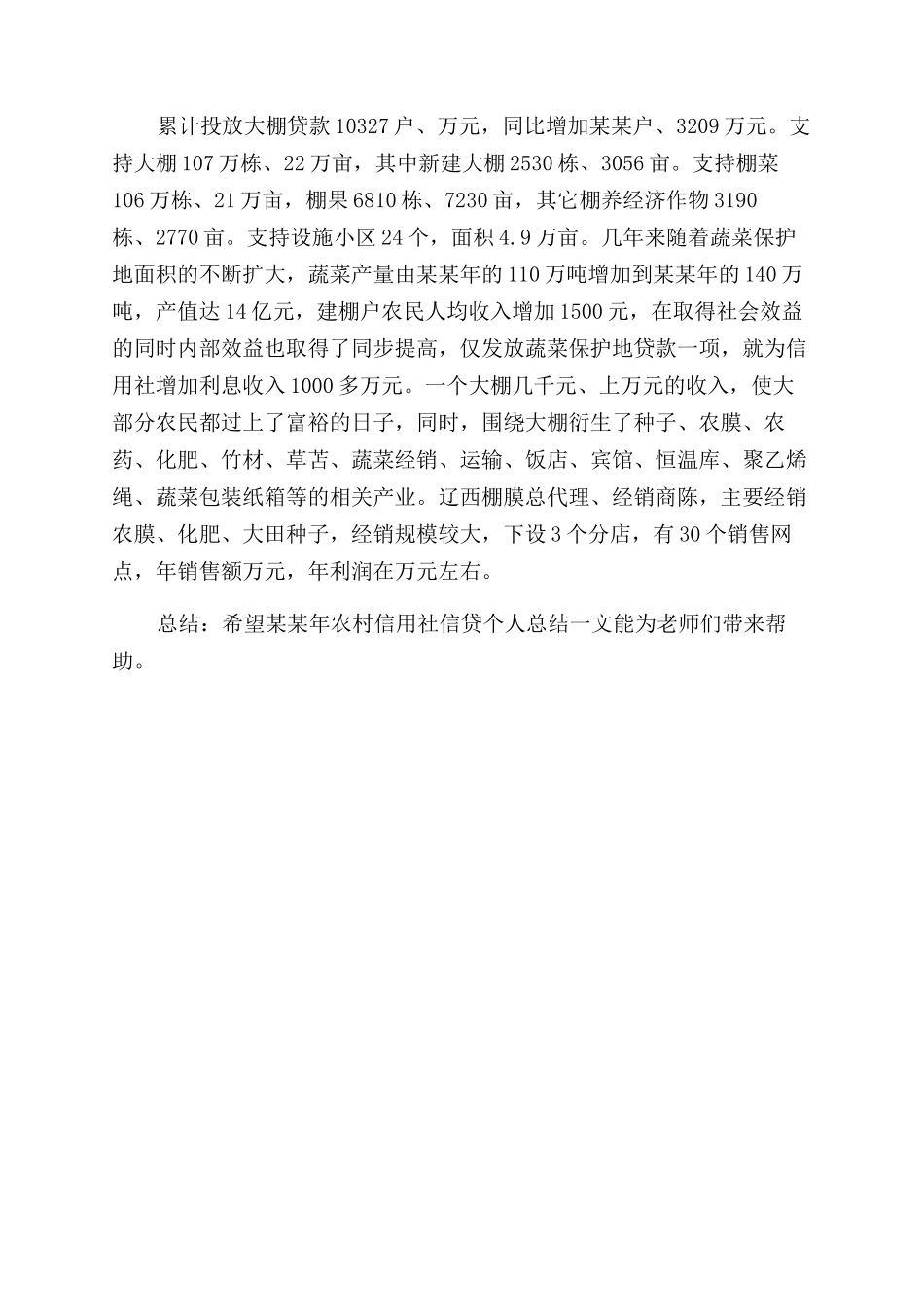 累计投放大棚贷款10327户、万元，同比增加某某户、3209万元。支持大棚107万栋、22万亩，其中新建大棚2530栋、3056亩。支持棚菜106万栋、21万亩，棚果6810栋、7230亩，其它棚养经济作物3190栋、2770亩。支持设施小区24个，面积4.9万亩。几年来随着蔬菜保护地面积的不断扩大，蔬菜产量由某某年的110万吨增加到某某年的140万吨，产值达14亿元，建棚户农民人均收入增加1500元，在取得社会效益的同时内部效益也取得了同步提高，仅发放蔬菜保护地贷款一项，就为信用社增加利息收入1000多万元。一个大棚几千元、上万元的收入，使大部分农民都过上了富裕的日子，同时，围绕大棚衍生了种子、农膜、农药、化肥、竹材、草苫、蔬菜经销、运输、饭店、宾馆、恒温库、聚乙烯绳、蔬菜包装纸箱等的相关产业。辽西棚膜总代理、经销商陈，主要经销农膜、化肥、大田种子，经销规模较大，下设3个分店，有30个销售网点，年销售额万元，年利润在万元左右。

总结：希望某某年农村信用社信贷个人总结一文能为老师们带来帮助。